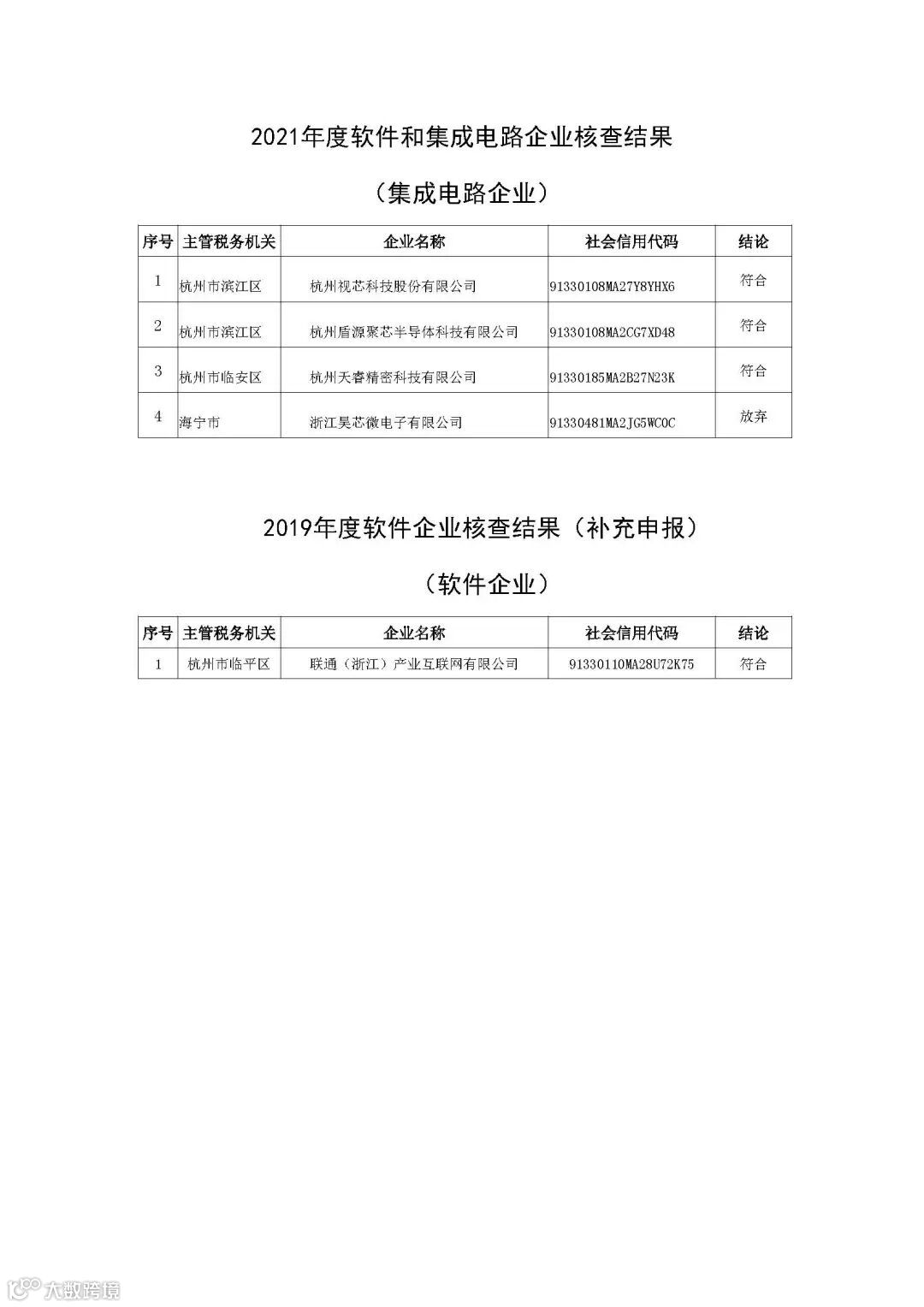 2021年度软件和集成电路企业核查结果

（集成电路企业）

| 序号 | 主管税务机关 | 企业名称 | 社会信用代码 | 结论 |
|---|---|---|---|---|
| 1 | 杭州市滨江区 | 杭州视芯科技股份有限公司 | 91330108MA27Y8YHX6 | 符合 |
| 2 | 杭州市滨江区 | 杭州盾源聚芯半导体科技有限公司 | 91330108MA2CG7XD48 | 符合 |
| 3 | 杭州市临安区 | 杭州天睿精密科技有限公司 | 91330185MA2B27N23K | 符合 |
| 4 | 海宁市 | 浙江昊芯微电子有限公司 | 91330481MA2JG5WC0C | 放弃 |

2019年度软件企业核查结果（补充申报）

（软件企业）

| 序号 | 主管税务机关 | 企业名称 | 社会信用代码 | 结论 |
|---|---|---|---|---|
| 1 | 杭州市临平区 | 联通（浙江）产业互联网有限公司 | 91330110MA28U72K75 | 符合 |

大数跨境